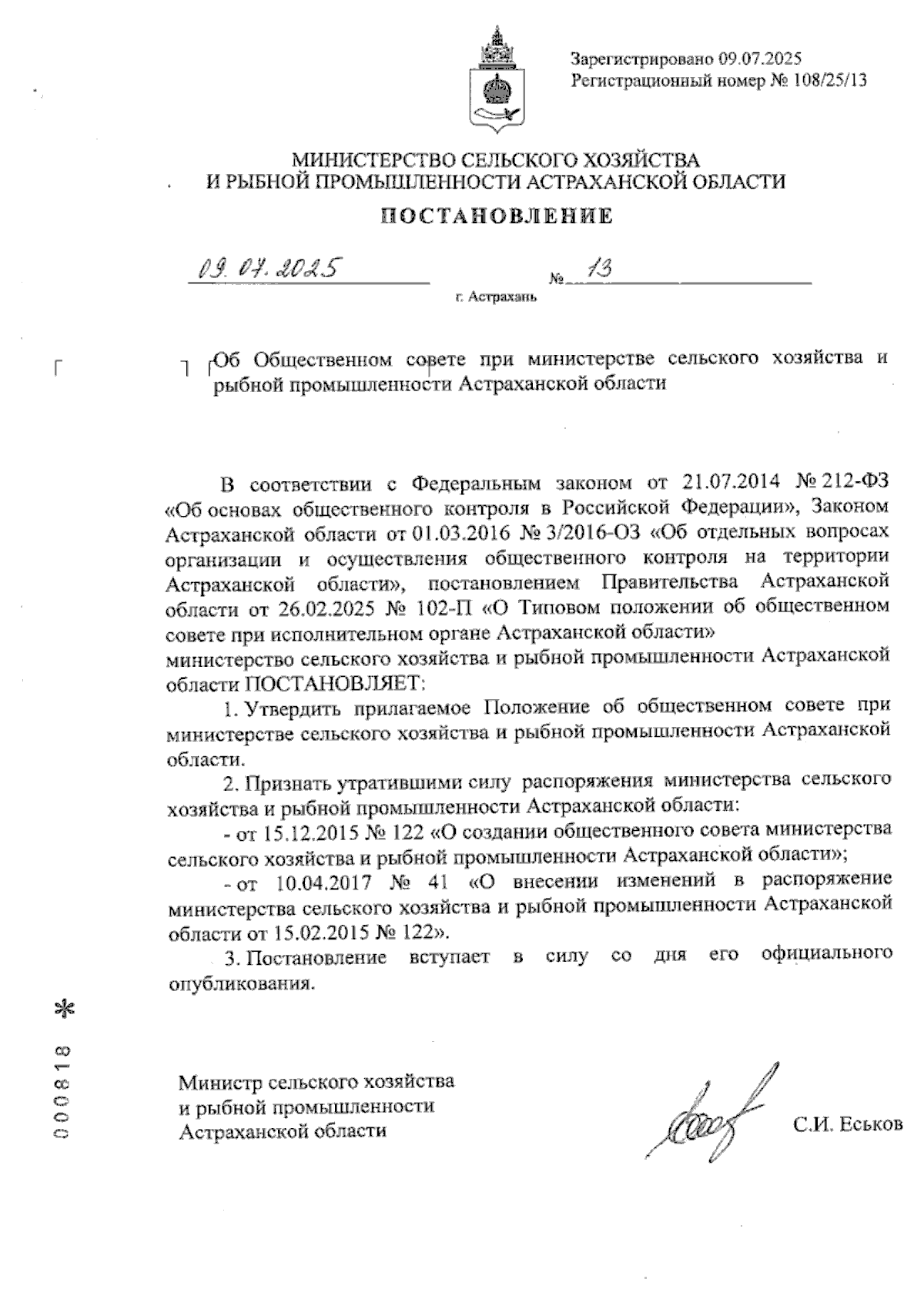 Зарегистрировано 09.07.2025
Регистрационный номер № 108/25/13

МИНИСТЕРСТВО СЕЛЬСКОГО ХОЗЯЙСТВА
И РЫБНОЙ ПРОМЫШЛЕННОСТИ АСТРАХАНСКОЙ ОБЛАСТИ

ПОСТАНОВЛЕНИЕ

09.07.2025 № 13

г. Астрахань

Об Общественном совете при министерстве сельского хозяйства и рыбной промышленности Астраханской области

В соответствии с Федеральным законом от 21.07.2014 № 212-ФЗ «Об основах общественного контроля в Российской Федерации», Законом Астраханской области от 01.03.2016 № 3/2016-ОЗ «Об отдельных вопросах организации и осуществления общественного контроля на территории Астраханской области», постановлением Правительства Астраханской области от 26.02.2025 № 102-П «О Типовом положении об общественном совете при исполнительном органе Астраханской области» министерство сельского хозяйства и рыбной промышленности Астраханской области ПОСТАНОВЛЯЕТ:

1. Утвердить прилагаемое Положение об общественном совете при министерстве сельского хозяйства и рыбной промышленности Астраханской области.

2. Признать утратившими силу распоряжения министерства сельского хозяйства и рыбной промышленности Астраханской области:

- от 15.12.2015 № 122 «О создании общественного совета министерства сельского хозяйства и рыбной промышленности Астраханской области»;

- от 10.04.2017 № 41 «О внесении изменений в распоряжение министерства сельского хозяйства и рыбной промышленности Астраханской области от 15.02.2015 № 122».

3. Постановление вступает в силу со дня его официального опубликования.

Министр сельского хозяйства
и рыбной промышленности
Астраханской области

С.И. Еськов

000818 *